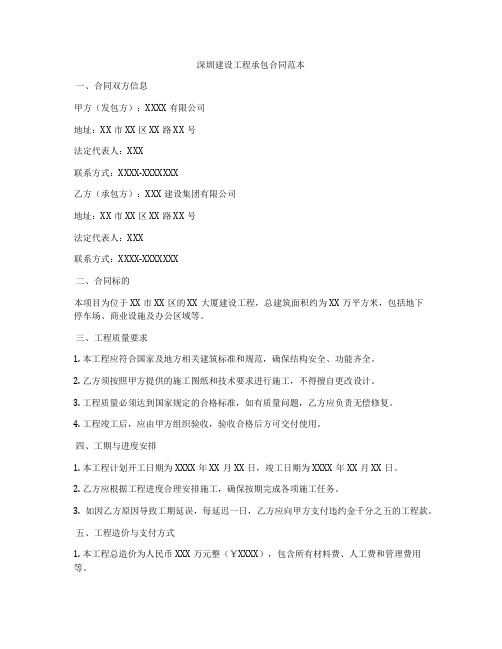 深圳建设工程承包合同范本

一、合同双方信息

甲方（发包方）：XXXX 有限公司

地址：XX 市 XX 区 XX 路 XX 号

法定代表人：XXX

联系方式：XXXX-XXXXXXX

乙方（承包方）：XXX 建设集团有限公司

地址：XX 市 XX 区 XX 路 XX 号

法定代表人：XXX

联系方式：XXXX-XXXXXXX

二、合同标的

本项目为位于 XX 市 XX 区的 XX 大厦建设工程，总建筑面积约为 XX 万平方米，包括地下停车场、商业设施及办公区域等。

三、工程质量要求

1. 本工程应符合国家及地方相关建筑标准和规范，确保结构安全、功能齐全。

2. 乙方须按照甲方提供的施工图纸和技术要求进行施工，不得擅自更改设计。

3. 工程质量必须达到国家规定的合格标准，如有质量问题，乙方应负责无偿修复。

4. 工程竣工后，应由甲方组织验收，验收合格后方可交付使用。

四、工期与进度安排

1. 本工程计划开工日期为 XXXX 年 XX 月 XX 日，竣工日期为 XXXX 年 XX 月 XX 日。

2. 乙方应根据工程进度合理安排施工，确保按期完成各项施工任务。

3. 如因乙方原因导致工期延误，每延迟一日，乙方应向甲方支付违约金千分之五的工程款。

五、工程造价与支付方式

1. 本工程总造价为人民币 XXX 万元整（￥XXXX），包含所有材料费、人工费和管理费用等。